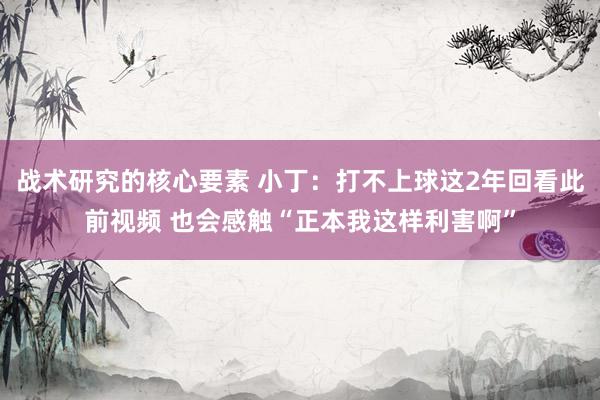 战术研究的核心要素 小丁：打不上球这2年回看此前视频 也会感触“正本我这样利害啊”